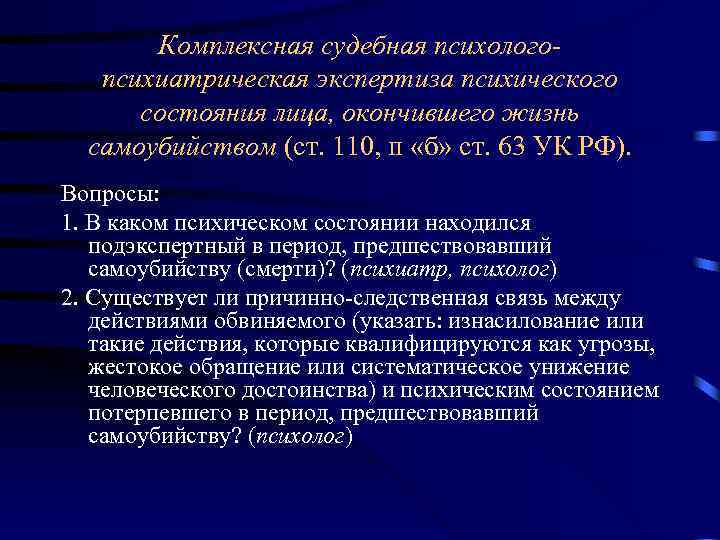 Комплексная судебная психолого-психиатрическая экспертиза психического состояния лица, окончившего жизнь самоубийством (ст. 110, п «б» ст. 63 УК РФ).

Вопросы:

1. В каком психическом состоянии находился подэкспертный в период, предшествовавший самоубийству (смерти)? (психиатр, психолог)

2. Существует ли причинно-следственная связь между действиями обвиняемого (указать: изнасилование или такие действия, которые квалифицируются как угрозы, жестокое обращение или систематическое унижение человеческого достоинства) и психическим состоянием потерпевшего в период, предшествовавший самоубийству? (психолог)